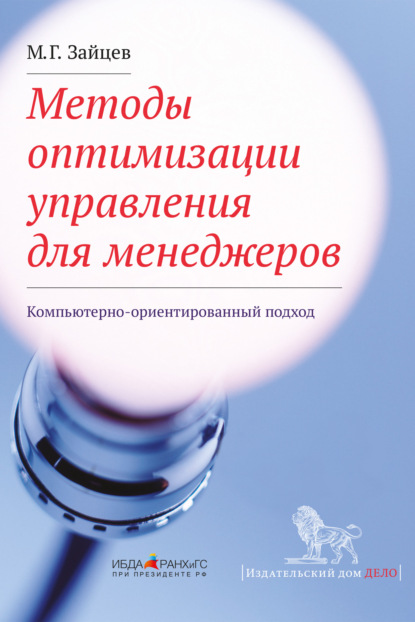 М.Г. Зайцев

Методы оптимизации управления для менеджеров

Компьютерно-ориентированный подход

ИБДА РАНХиГС
ПРИ ПРЕЗИДЕНТЕ РФ

Издательский дом ДЕЛО